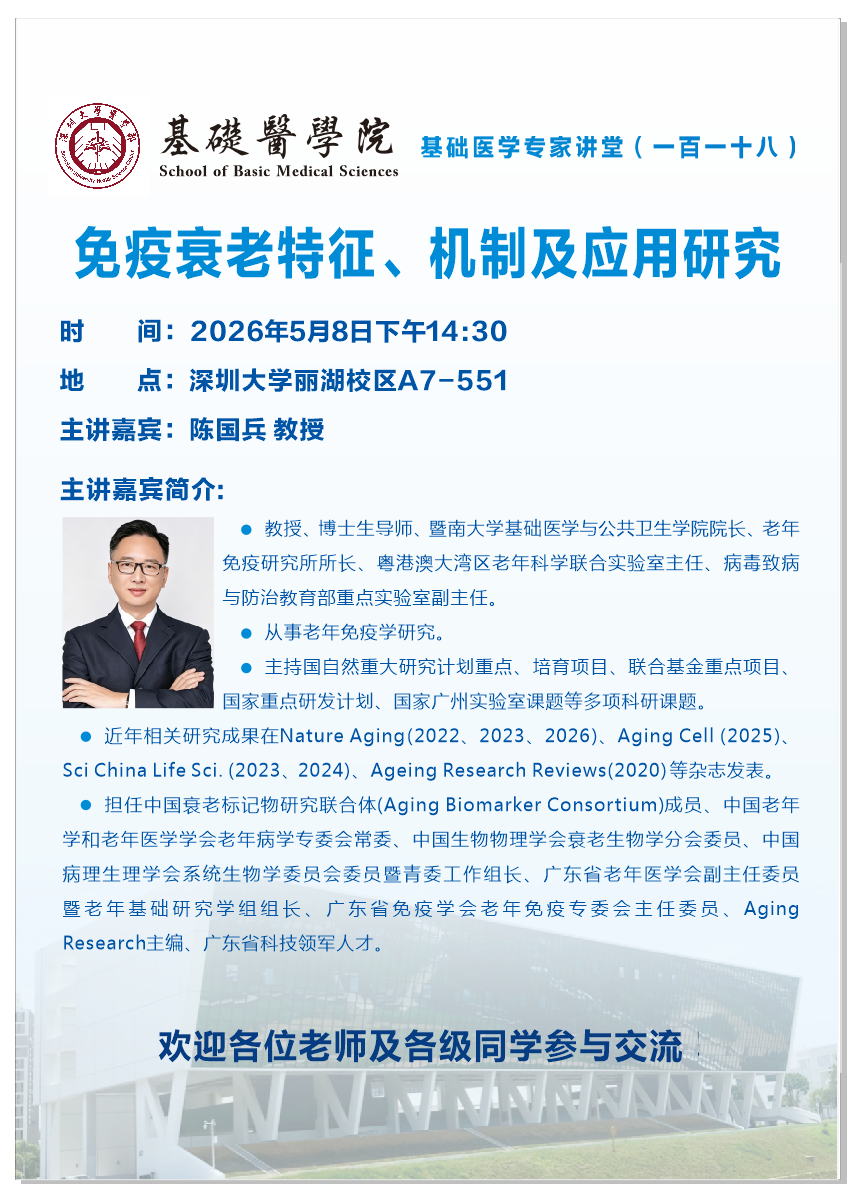 基礎醫學院
School of Basic Medical Sciences

基础医学专家讲堂（一百一十八）

免疫衰老特征、机制及应用研究

时 间：2026年5月8日下午14:30

地 点：深圳大学丽湖校区A7-551

主讲嘉宾：陈国兵 教授

主讲嘉宾简介:

• 教授、博士生导师、暨南大学基础医学与公共卫生学院院长、老年免疫研究所所长、粤港澳大湾区老年科学联合实验室主任、病毒致病与防治教育部重点实验室副主任。

• 从事老年免疫学研究。

• 主持国自然重大研究计划重点、培育项目、联合基金重点项目、国家重点研发计划、国家广州实验室课题等多项科研课题。

• 近年相关研究成果在Nature Aging(2022、2023、2026)、Aging Cell (2025)、Sci China Life Sci. (2023、2024)、Ageing Research Reviews(2020)等杂志发表。

• 担任中国衰老标记物研究联合体(Aging Biomarker Consortium)成员、中国老年学和老年医学学会老年病学专委会常委、中国生物物理学会衰老生物学分会委员、中国病理生理学会系统生物学委员会委员暨青委工作组长、广东省老年医学会副主任委员暨老年基础研究学组组长、广东省免疫学会老年免疫专委会主任委员、Aging Research主编、广东省科技领军人才。

欢迎各位老师及各级同学参与交流